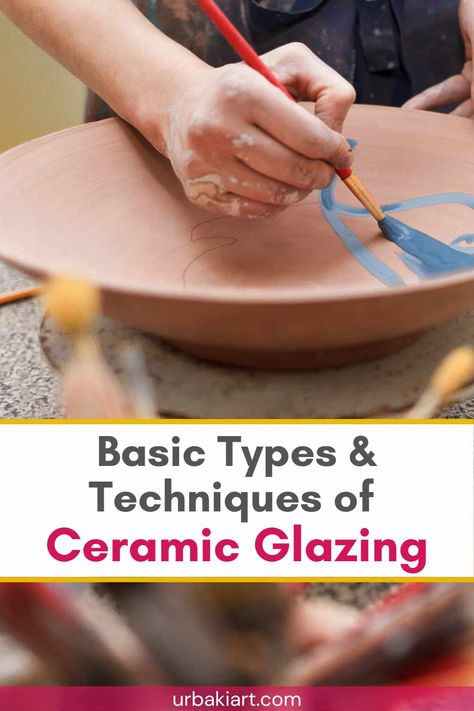 Basic Types & Techniques of Ceramic Glazing

urbakiart.com